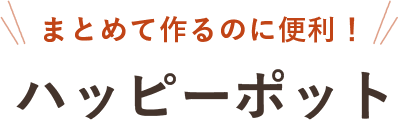 まとめて作るのに便利！

ハッピーポット